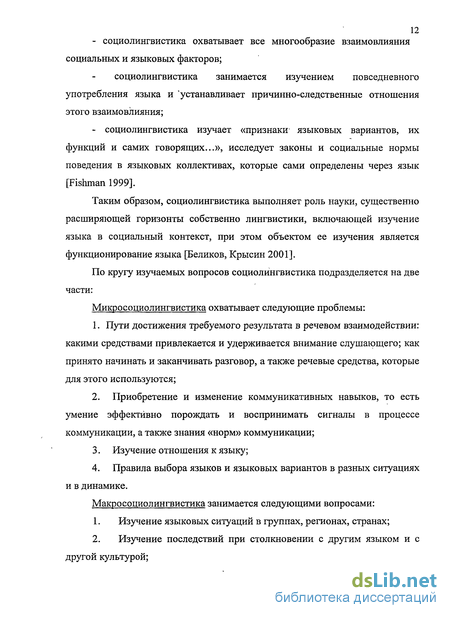 12

- социолингвистика охватывает все многообразие взаимовлияния социальных и языковых факторов;

- социолингвистика занимается изучением повседневного употребления языка и устанавливает причинно-следственные отношения этого взаимовлияния;

- социолингвистика изучает «признаки языковых вариантов, их функций и самих говорящих…», исследует законы и социальные нормы поведения в языковых коллективах, которые сами определены через язык [Fishman 1999].

Таким образом, социолингвистика выполняет роль науки, существенно расширяющей горизонты собственно лингвистики, включающей изучение языка в социальный контекст, при этом объектом ее изучения является функционирование языка [Беликов, Крысин 2001].

По кругу изучаемых вопросов социолингвистика подразделяется на две части:

Микросоциолингвистика охватывает следующие проблемы:

1. Пути достижения требуемого результата в речевом взаимодействии: какими средствами привлекается и удерживается внимание слушающего; как принято начинать и заканчивать разговор, а также речевые средства, которые для этого используются;

2. Приобретение и изменение коммуникативных навыков, то есть умение эффективно порождать и воспринимать сигналы в процессе коммуникации, а также знания «норм» коммуникации;

3. Изучение отношения к языку;

4. Правила выбора языков и языковых вариантов в разных ситуациях и в динамике.

Макросоциолингвистика занимается следующими вопросами:

1. Изучение языковых ситуаций в группах, регионах, странах;

2. Изучение последствий при столкновении с другим языком и с другой культурой;

dsLib.net
библиотека диссертаций